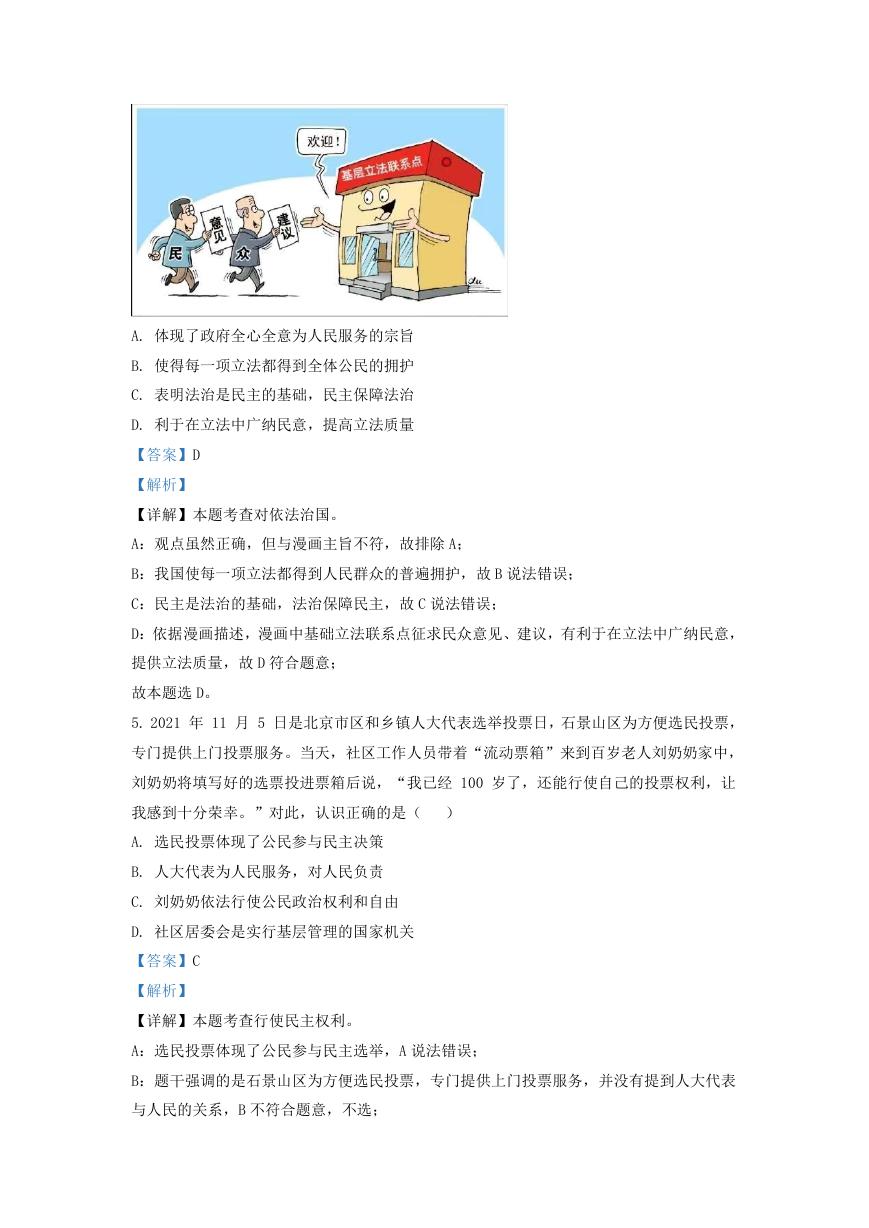 欢迎！

基层立法联系点

民

意见

众

建议

A. 体现了政府全心全意为人民服务的宗旨

B. 使得每一项立法都得到全体公民的拥护

C. 表明法治是民主的基础，民主保障法治

D. 利于在立法中广纳民意，提高立法质量

【答案】D

【解析】

【详解】本题考查对依法治国。

A：观点虽然正确，但与漫画主旨不符，故排除 A；

B：我国使每一项立法都得到人民群众的普遍拥护，故 B 说法错误；

C：民主是法治的基础，法治保障民主，故 C 说法错误；

D：依据漫画描述，漫画中基础立法联系点征求民众意见、建议，有利于在立法中广纳民意，提供立法质量，故 D 符合题意；

故本题选 D。

5. 2021 年 11 月 5 日是北京市区和乡镇人大代表选举投票日，石景山区为方便选民投票，专门提供上门投票服务。当天，社区工作人员带着“流动票箱”来到百岁老人刘奶奶家中，刘奶奶将填写好的选票投进票箱后说，“我已经 100 岁了，还能行使自己的投票权利，让我感到十分荣幸。”对此，认识正确的是（　　）

A. 选民投票体现了公民参与民主决策

B. 人大代表为人民服务，对人民负责

C. 刘奶奶依法行使公民政治权利和自由

D. 社区居委会是实行基层管理的国家机关

【答案】C

【解析】

【详解】本题考查行使民主权利。

A：选民投票体现了公民参与民主选举，A 说法错误；

B：题干强调的是石景山区为方便选民投票，专门提供上门投票服务，并没有提到人大代表与人民的关系，B 不符合题意，不选；